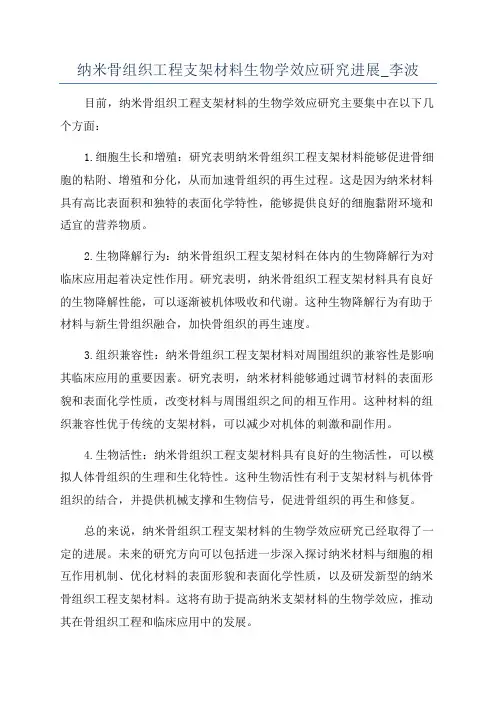 纳米骨组织工程支架材料生物学效应研究进展_李波

目前，纳米骨组织工程支架材料的生物学效应研究主要集中在以下几个方面：

1.细胞生长和增殖：研究表明纳米骨组织工程支架材料能够促进骨细胞的粘附、增殖和分化，从而加速骨组织的再生过程。这是因为纳米材料具有高比表面积和独特的表面化学特性，能够提供良好的细胞黏附环境和适宜的营养物质。

2.生物降解行为：纳米骨组织工程支架材料在体内的生物降解行为对临床应用起着决定性作用。研究表明，纳米骨组织工程支架材料具有良好的生物降解性能，可以逐渐被机体吸收和代谢。这种生物降解行为有助于材料与新生骨组织融合，加快骨组织的再生速度。

3.组织兼容性：纳米骨组织工程支架材料对周围组织的兼容性是影响其临床应用的重要因素。研究表明，纳米材料能够通过调节材料的表面形貌和表面化学性质，改变材料与周围组织之间的相互作用。这种材料的组织兼容性优于传统的支架材料，可以减少对机体的刺激和副作用。

4.生物活性：纳米骨组织工程支架材料具有良好的生物活性，可以模拟人体骨组织的生理和生化特性。这种生物活性有利于支架材料与机体骨组织的结合，并提供机械支撑和生物信号，促进骨组织的再生和修复。

总的来说，纳米骨组织工程支架材料的生物学效应研究已经取得了一定的进展。未来的研究方向可以包括进一步深入探讨纳米材料与细胞的相互作用机制、优化材料的表面形貌和表面化学性质，以及研发新型的纳米骨组织工程支架材料。这将有助于提高纳米支架材料的生物学效应，推动其在骨组织工程和临床应用中的发展。